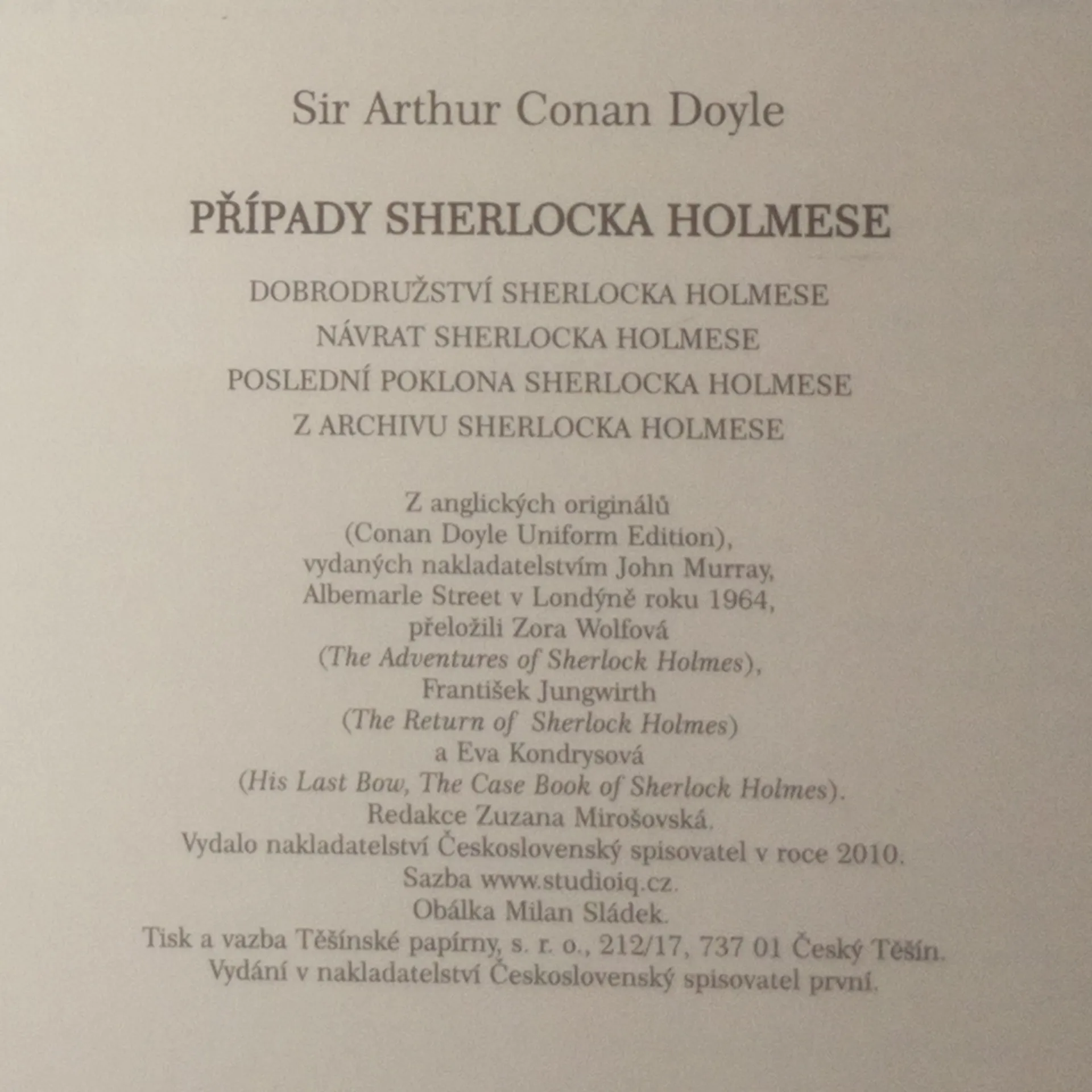 Sir Arthur Conan Doyle

PŘÍPADY SHERLOCKA HOLMESE

DOBRODRUŽSTVÍ SHERLOCKA HOLMESE
NÁVRAT SHERLOCKA HOLMESE
POSLEDNÍ POKLONA SHERLOCKA HOLMESE
Z ARCHIVU SHERLOCKA HOLMESE

Z anglických originálů (Conan Doyle Uniform Edition), vydaných nakladatelstvím John Murray, Albemarle Street v Londýně roku 1964, přeložili Zora Wolfová (The Adventures of Sherlock Holmes), František Jungwirth (The Return of Sherlock Holmes) a Eva Kondrysová (His Last Bow, The Case Book of Sherlock Holmes).
Redakce Zuzana Mirošovská.
Vydalo nakladatelství Československý spisovatel v roce 2010.
Sazba www.studioiq.cz.
Obálka Milan Sládek.
Tisk a vazba Těšínské papírny, s. r. o., 212/17, 737 01 Český Těšín.
Vydání v nakladatelství Československý spisovatel první.